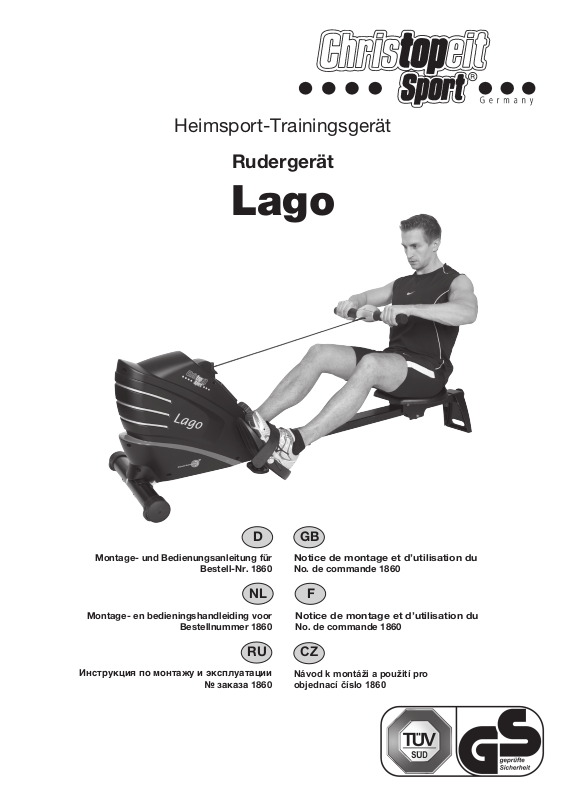 Christopeit Sport® Germany

Heimsport-Trainingsgerät

Rudergerät

Lago

Lago

D

Montage- und Bedienungsanleitung für Bestell-Nr. 1860

GB

Notice de montage et d'utilisation du No. de commande 1860

NL

Montage- en bedieningshandleiding voor Bestellnummer 1860

F

Notice de montage et d'utilisation du No. de commande 1860

RU

Инструкция по монтажу и эксплуатации № заказа 1860

CZ

Návod k montáži a použití pro objednací číslo 1860

TÜV SÜD

GS geprüfte Sicherheit